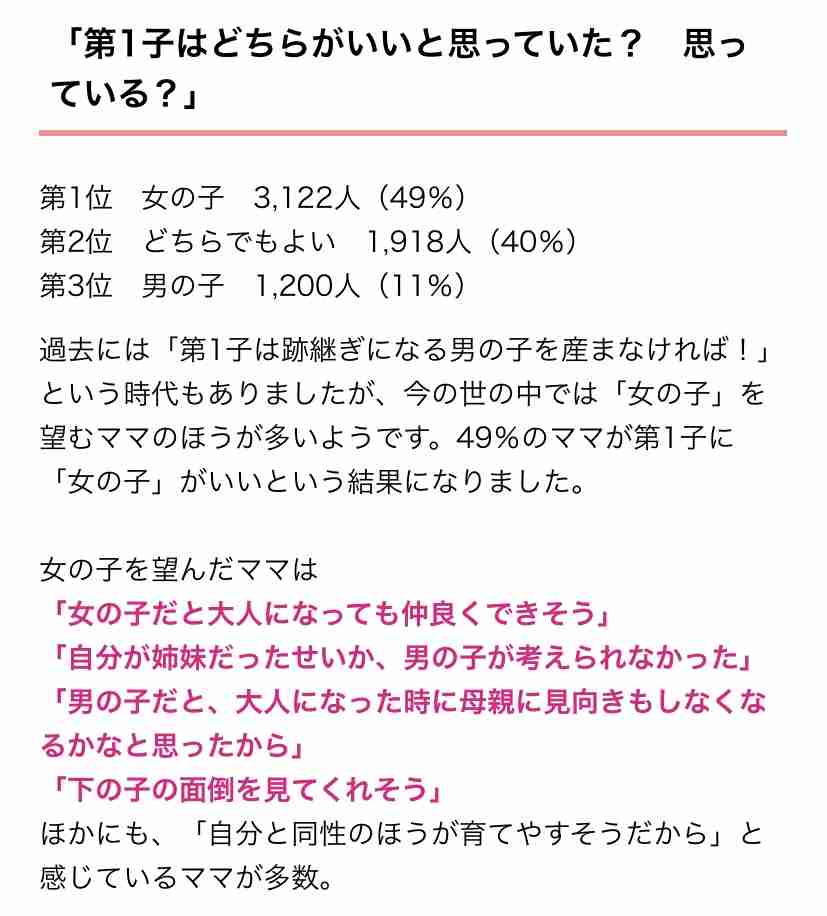 「第1子はどちらがいいと思っていた？　思っている？」

第1位　女の子　3,122人（49%）
第2位　どちらでもよい　1,918人（40%）
第3位　男の子　1,200人（11%）

過去には「第1子は跡継ぎになる男の子を産まなければ！」という時代もありましたが、今の世の中では「女の子」を望むママのほうが多いようです。49%のママが第1子に「女の子」がいいという結果になりました。

女の子を望んだママは
「女の子だと大人になっても仲良くできそう」
「自分が姉妹だったせいか、男の子が考えられなかった」
「男の子だと、大人になった時に母親に見向きもしなくなるかなと思ったから」
「下の子の面倒を見てくれそう」
ほかにも、「自分と同性のほうが育てやすそうだから」と感じているママが多数。